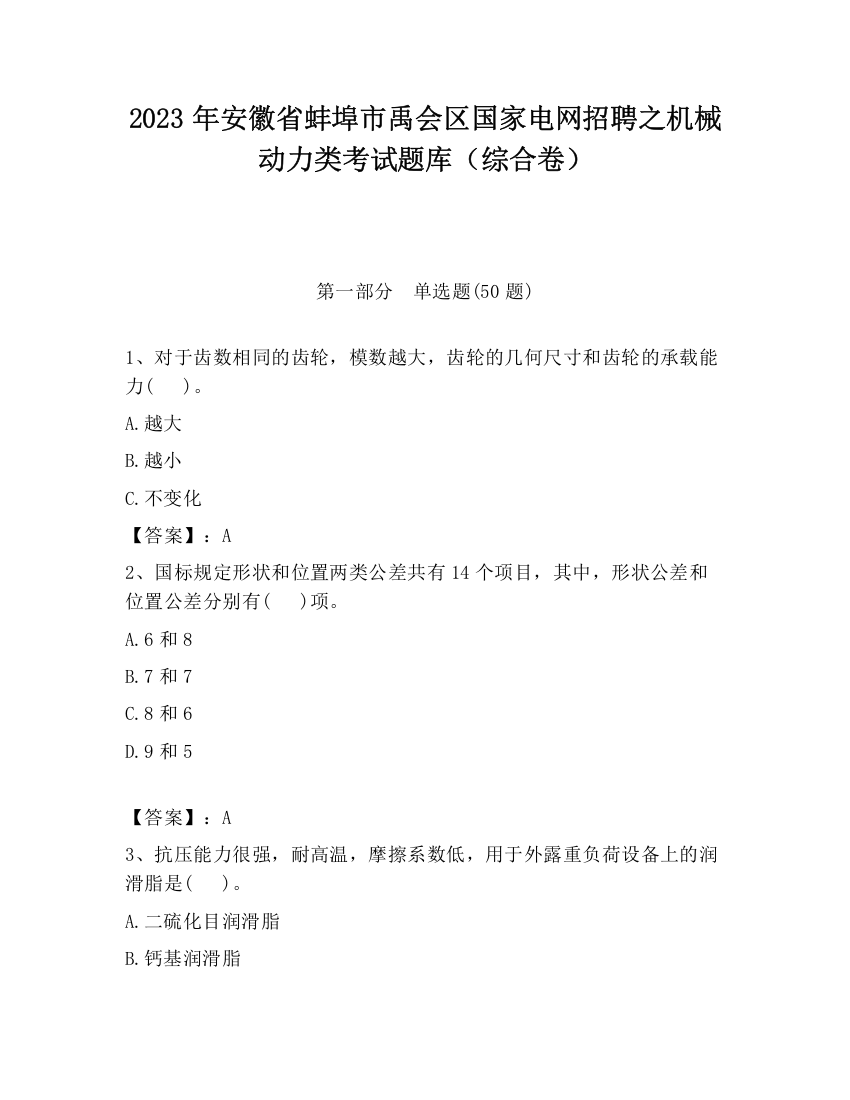 2023 年安徽省蚌埠市禹会区国家电网招聘之机械动力类考试题库（综合卷）

第一部分　单选题(50 题)

1、对于齿数相同的齿轮，模数越大，齿轮的几何尺寸和齿轮的承载能力(　　)。

A.越大

B.越小

C.不变化

【答案】：A

2、国标规定形状和位置两类公差共有 14 个项目，其中，形状公差和位置公差分别有(　　)项。

A.6 和 8

B.7 和 7

C.8 和 6

D.9 和 5

【答案】：A

3、抗压能力很强，耐高温，摩擦系数低，用于外露重负荷设备上的润滑脂是(　　)。

A.二硫化目润滑脂

B.钙基润滑脂